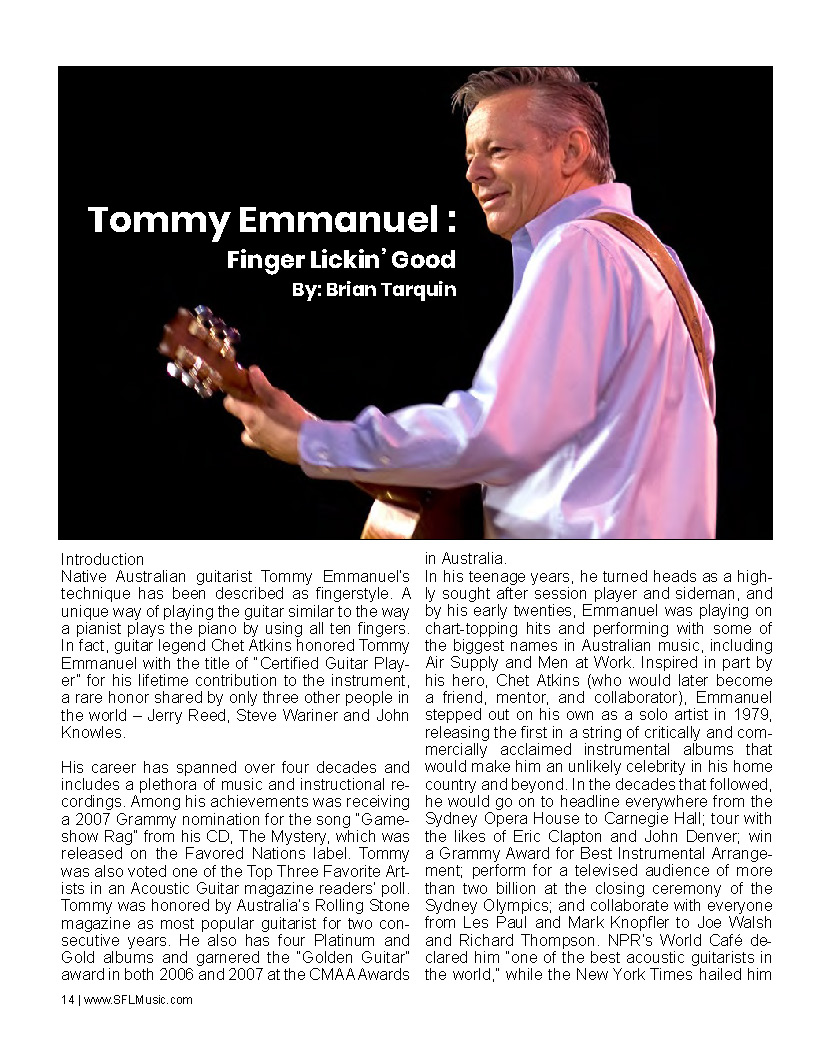 Tommy Emmanuel :
Finger Lickin' Good
By: Brian Tarquin

Introduction
Native Australian guitarist Tommy Emmanuel's technique has been described as fingerstyle. A unique way of playing the guitar similar to the way a pianist plays the piano by using all ten fingers. In fact, guitar legend Chet Atkins honored Tommy Emmanuel with the title of "Certified Guitar Player" for his lifetime contribution to the instrument, a rare honor shared by only three other people in the world – Jerry Reed, Steve Wariner and John Knowles.

His career has spanned over four decades and includes a plethora of music and instructional recordings. Among his achievements was receiving a 2007 Grammy nomination for the song "Gameshow Rag" from his CD, The Mystery, which was released on the Favored Nations label. Tommy was also voted one of the Top Three Favorite Artists in an Acoustic Guitar magazine readers' poll. Tommy was honored by Australia's Rolling Stone magazine as most popular guitarist for two consecutive years. He also has four Platinum and Gold albums and garnered the "Golden Guitar" award in both 2006 and 2007 at the CMAA Awards in Australia.

In his teenage years, he turned heads as a highly sought after session player and sideman, and by his early twenties, Emmanuel was playing on chart-topping hits and performing with some of the biggest names in Australian music, including Air Supply and Men at Work. Inspired in part by his hero, Chet Atkins (who would later become a friend, mentor, and collaborator), Emmanuel stepped out on his own as a solo artist in 1979, releasing the first in a string of critically and commercially acclaimed instrumental albums that would make him an unlikely celebrity in his home country and beyond. In the decades that followed, he would go on to headline everywhere from the Sydney Opera House to Carnegie Hall; tour with the likes of Eric Clapton and John Denver; win a Grammy Award for Best Instrumental Arrangement; perform for a televised audience of more than two billion at the closing ceremony of the Sydney Olympics; and collaborate with everyone from Les Paul and Mark Knopfler to Joe Walsh and Richard Thompson. NPR's World Café declared him "one of the best acoustic guitarists in the world," while the New York Times hailed him

14 | www.SFLMusic.com